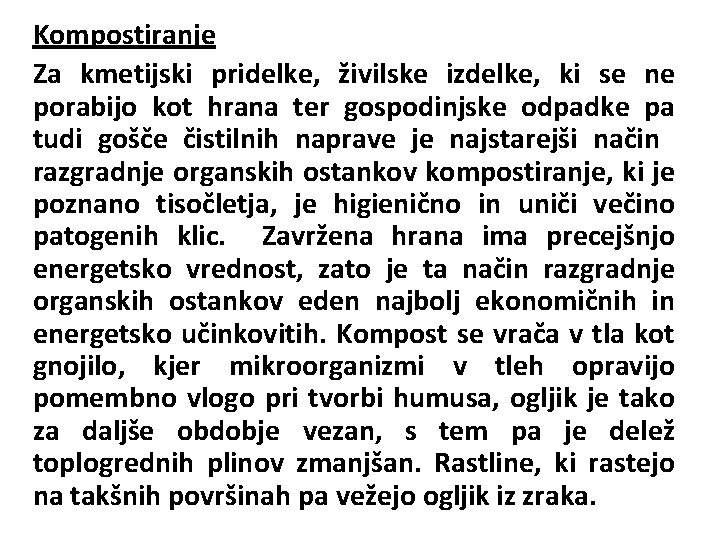 Kompostiranje

Za kmetijski pridelke, živilske izdelke, ki se ne porabijo kot hrana ter gospodinjske odpadke pa tudi gošče čistilnih naprave je najstarejši način razgradnje organskih ostankov kompostiranje, ki je poznano tisočletja, je higienično in uniči večino patogenih klic. Zavržena hrana ima precejšnjo energetsko vrednost, zato je ta način razgradnje organskih ostankov eden najbolj ekonomičnih in energetsko učinkovitih. Kompost se vrača v tla kot gnojilo, kjer mikroorganizmi v tleh opravijo pomembno vlogo pri tvorbi humusa, ogljik je tako za daljše obdobje vezan, s tem pa je delež toplogrednih plinov zmanjšan. Rastline, ki rastejo na takšnih površinah pa vežejo ogljik iz zraka.